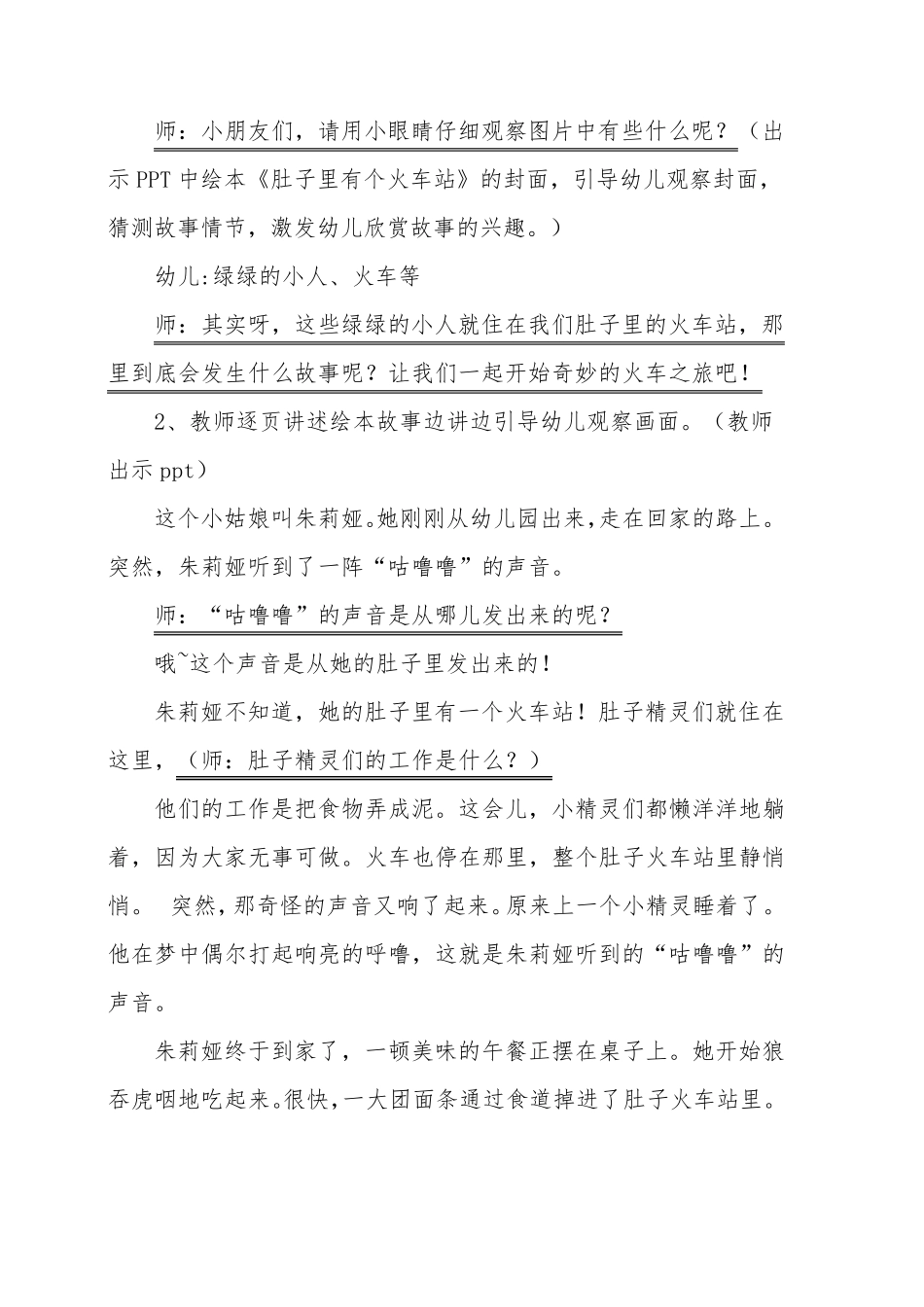 师：小朋友们，请用小眼睛仔细观察图片中有些什么呢？（出示 PPT 中绘本《肚子里有个火车站》的封面，引导幼儿观察封面，猜测故事情节，激发幼儿欣赏故事的兴趣。）

幼儿:绿绿的小人、火车等

师：其实呀，这些绿绿的小人就住在我们肚子里的火车站，那里到底会发生什么故事呢？让我们一起开始奇妙的火车之旅吧！

2、教师逐页讲述绘本故事边讲边引导幼儿观察画面。（教师出示 ppt）

这个小姑娘叫朱莉娅。她刚刚从幼儿园出来，走在回家的路上。突然，朱莉娅听到了一阵“咕噜噜”的声音。

师：“咕噜噜”的声音是从哪儿发出来的呢？

哦~这个声音是从她的肚子里发出来的！

朱莉娅不知道，她的肚子里有一个火车站！肚子精灵们就住在这里，（师：肚子精灵们的工作是什么？）

他们的工作是把食物弄成泥。这会儿，小精灵们都懒洋洋地躺着，因为大家无事可做。火车也停在那里，整个肚子火车站里静悄悄。 突然，那奇怪的声音又响了起来。原来上一个小精灵睡着了。他在梦中偶尔打起响亮的呼噜，这就是朱莉娅听到的“咕噜噜”的声音。

朱莉娅终于到家了，一顿美味的午餐正摆在桌子上。她开始狼吞虎咽地吃起来。很快，一大团面条通过食道掉进了肚子火车站里。